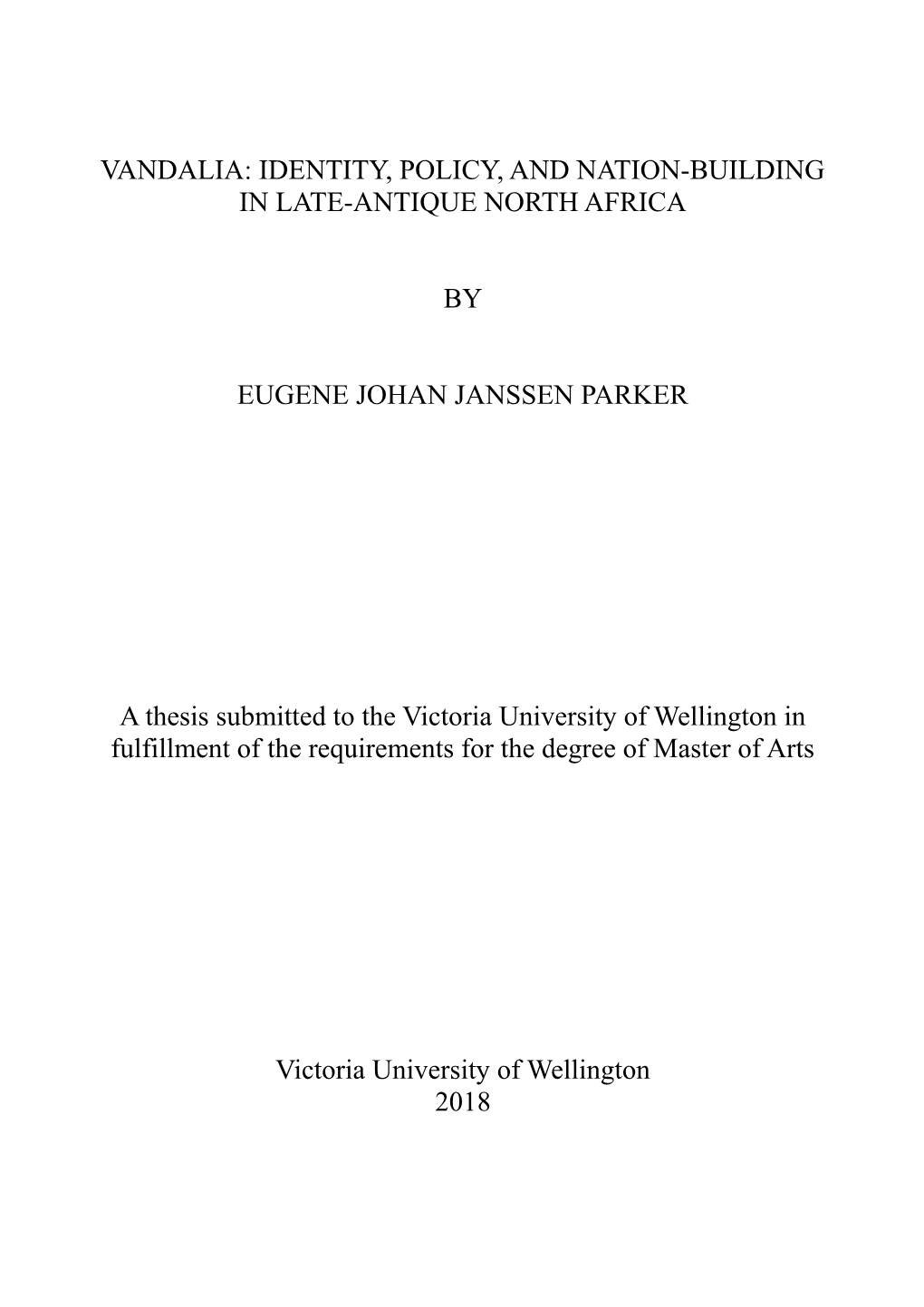 VANDALIA: IDENTITY, POLICY, AND NATION-BUILDING IN LATE-ANTIQUE NORTH AFRICA

BY

EUGENE JOHAN JANSSEN PARKER

A thesis submitted to the Victoria University of Wellington in fulfillment of the requirements for the degree of Master of Arts

Victoria University of Wellington
2018